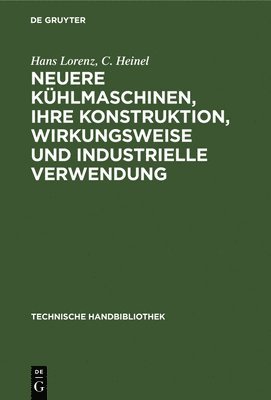 DE GRUYTER

Hans Lorenz, C. Heinel

NEUERE KÜHLMASCHINEN, IHRE KONSTRUKTION, WIRKUNGSWEISE UND INDUSTRIELLE VERWENDUNG

TECHNISCHE HANDBIBLIOTHEK

DE G